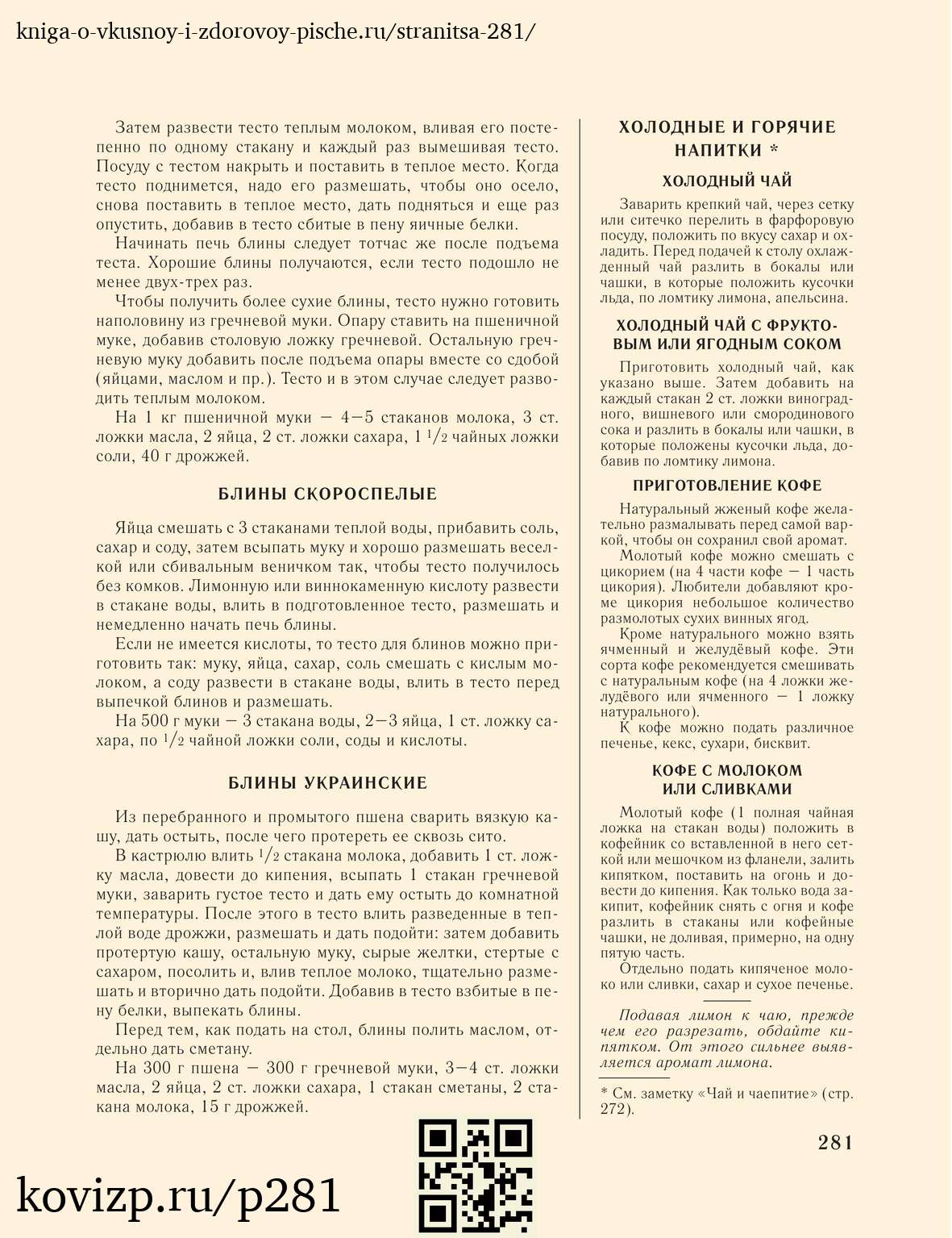 kniga-o-vkusnoy-i-zdorovoy-pische.ru/stranitsa-281/

Затем развести тесто теплым молоком, вливая его постепенно по одному стакану и каждый раз вымешивая тесто. Посуду с тестом накрыть и поставить в теплое место. Когда тесто поднимется, надо его размешать, чтобы оно осело, снова поставить в теплое место, дать подняться и еще раз опустить, добавив в тесто сбитые в пену яичные белки.

Начинать печь блины следует тотчас же после подъема теста. Хорошие блины получаются, если тесто подошло не менее двух-трех раз.

Чтобы получить более сухие блины, тесто нужно готовить наполовину из гречневой муки. Опару ставить на пшеничной муке, добавив столовую ложку гречневой. Остальную гречневую муку добавить после подъема опары вместе со сдобой (яйцами, маслом и пр.). Тесто и в этом случае следует разводить теплым молоком.

На 1 кг пшеничной муки — 4—5 стаканов молока, 3 ст. ложки масла, 2 яйца, 2 ст. ложки сахара, 1 $^1/_2$ чайных ложки соли, 40 г дрожжей.

БЛИНЫ СКОРОСПЕЛЫЕ

Яйца смешать с 3 стаканами теплой воды, прибавить соль, сахар и соду, затем всыпать муку и хорошо размешать веселкой или сбивальным веничком так, чтобы тесто получилось без комков. Лимонную или виннокаменную кислоту развести в стакане воды, влить в подготовленное тесто, размешать и немедленно начать печь блины.

Если не имеется кислоты, то тесто для блинов можно приготовить так: муку, яйца, сахар, соль смешать с кислым молоком, а соду развести в стакане воды, влить в тесто перед выпечкой блинов и размешать.

На 500 г муки — 3 стакана воды, 2—3 яйца, 1 ст. ложку сахара, по $^1/_2$ чайной ложки соли, соды и кислоты.

БЛИНЫ УКРАИНСКИЕ

Из перебранного и промытого пшена сварить вязкую кашу, дать остыть, после чего протереть ее сквозь сито.

В кастрюлю влить $^1/_2$ стакана молока, добавить 1 ст. ложку масла, довести до кипения, всыпать 1 стакан гречневой муки, заварить густое тесто и дать ему остыть до комнатной температуры. После этого в тесто влить разведенные в теплой воде дрожжи, размешать и дать подойти: затем добавить протертую кашу, остальную муку, сырые желтки, стертые с сахаром, посолить и, влив теплое молоко, тщательно размешать и вторично дать подойти. Добавив в тесто взбитые в пену белки, выпекать блины.

Перед тем, как подать на стол, блины полить маслом, отдельно дать сметану.

На 300 г пшена — 300 г гречневой муки, 3—4 ст. ложки масла, 2 яйца, 2 ст. ложки сахара, 1 стакан сметаны, 2 стакана молока, 15 г дрожжей.

ХОЛОДНЫЕ И ГОРЯЧИЕ НАПИТКИ *

ХОЛОДНЫЙ ЧАЙ

Заварить крепкий чай, через сетку или ситечко перелить в фарфоровую посуду, положить по вкусу сахар и охладить. Перед подачей к столу охлажденный чай разлить в бокалы или чашки, в которые положить кусочки льда, по ломтику лимона, апельсина.

ХОЛОДНЫЙ ЧАЙ С ФРУКТОВЫМ ИЛИ ЯГОДНЫМ СОКОМ

Приготовить холодный чай, как указано выше. Затем добавить на каждый стакан 2 ст. ложки виноградного, вишневого или смородинового сока и разлить в бокалы или чашки, в которые положены кусочки льда, добавив по ломтику лимона.

ПРИГОТОВЛЕНИЕ КОФЕ

Натуральный жженый кофе желательно размалывать перед самой варкой, чтобы он сохранил свой аромат.

Молотый кофе можно смешать с цикорием (на 4 части кофе — 1 часть цикория). Любители добавляют кроме цикория небольшое количество размолотых сухих винных ягод.

Кроме натурального можно взять ячменный и желудёвый кофе. Эти сорта кофе рекомендуется смешивать с натуральным кофе (на 4 ложки желудёвого или ячменного — 1 ложку натурального).

К кофе можно подать различное печенье, кекс, сухари, бисквит.

КОФЕ С МОЛОКОМ ИЛИ СЛИВКАМИ

Молотый кофе (1 полная чайная ложка на стакан воды) положить в кофейник со вставленной в него сеткой или мешочком из фланели, залить кипятком, поставить на огонь и довести до кипения. Как только вода закипит, кофейник снять с огня и кофе разлить в стаканы или кофейные чашки, не доливая, примерно, на одну пятую часть.

Отдельно подать кипяченое молоко или сливки, сахар и сухое печенье.

Подавая лимон к чаю, прежде чем его разрезать, обдайте кипятком. От этого сильнее выявляется аромат лимона.

* См. заметку «Чай и чаепитие» (стр. 272).

281

kovizp.ru/p281